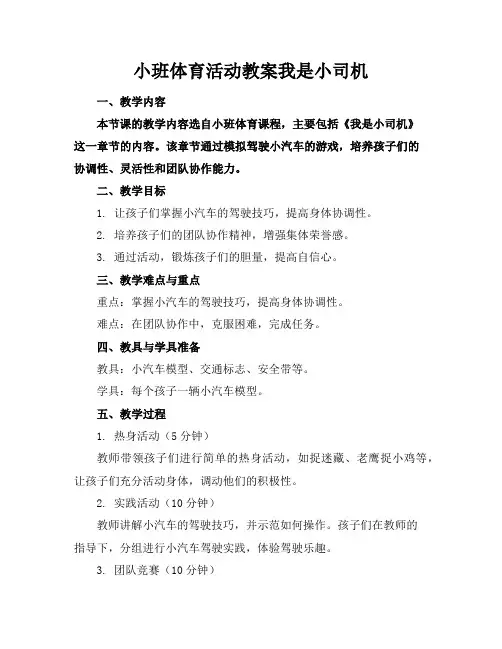 小班体育活动教案我是小司机

一、教学内容

本节课的教学内容选自小班体育课程，主要包括《我是小司机》这一章节的内容。该章节通过模拟驾驶小汽车的游戏，培养孩子们的协调性、灵活性和团队协作能力。

二、教学目标

1. 让孩子们掌握小汽车的驾驶技巧，提高身体协调性。

2. 培养孩子们的团队协作精神，增强集体荣誉感。

3. 通过活动，锻炼孩子们的胆量，提高自信心。

三、教学难点与重点

重点：掌握小汽车的驾驶技巧，提高身体协调性。

难点：在团队协作中，克服困难，完成任务。

四、教具与学具准备

教具：小汽车模型、交通标志、安全带等。

学具：每个孩子一辆小汽车模型。

五、教学过程

1. 热身活动（5 分钟）

教师带领孩子们进行简单的热身活动，如捉迷藏、老鹰捉小鸡等，让孩子们充分活动身体，调动他们的积极性。

2. 实践活动（10 分钟）

教师讲解小汽车的驾驶技巧，并示范如何操作。孩子们在教师的指导下，分组进行小汽车驾驶实践，体验驾驶乐趣。

3. 团队竞赛（10 分钟）